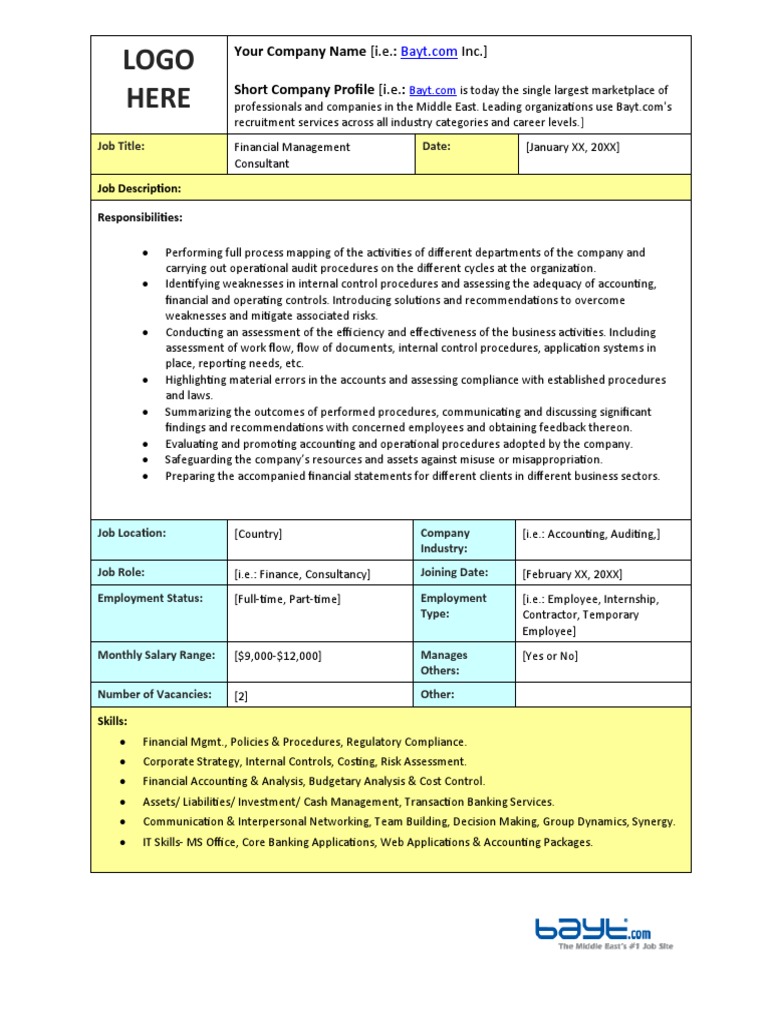 LOGO HERE

Your Company Name [i.e.: Bayt.com Inc.]

Short Company Profile [i.e.: Bayt.com is today the single largest marketplace of professionals and companies in the Middle East. Leading organizations use Bayt.com's recruitment services across all industry categories and career levels.]

| Job Title: | Financial Management Consultant | Date: | [January XX, 20XX] |
|---|---|---|---|

Job Description:

Responsibilities:

- Performing full process mapping of the activities of different departments of the company and carrying out operational audit procedures on the different cycles at the organization.
- Identifying weaknesses in internal control procedures and assessing the adequacy of accounting, financial and operating controls. Introducing solutions and recommendations to overcome weaknesses and mitigate associated risks.
- Conducting an assessment of the efficiency and effectiveness of the business activities. Including assessment of work flow, flow of documents, internal control procedures, application systems in place, reporting needs, etc.
- Highlighting material errors in the accounts and assessing compliance with established procedures and laws.
- Summarizing the outcomes of performed procedures, communicating and discussing significant findings and recommendations with concerned employees and obtaining feedback thereon.
- Evaluating and promoting accounting and operational procedures adopted by the company.
- Safeguarding the company's resources and assets against misuse or misappropriation.
- Preparing the accompanied financial statements for different clients in different business sectors.

| Job Location: | [Country] | Company Industry: | [i.e.: Accounting, Auditing,] |
|---|---|---|---|
| Job Role: | [i.e.: Finance, Consultancy] | Joining Date: | [February XX, 20XX] |
| Employment Status: | [Full-time, Part-time] | Employment Type: | [i.e.: Employee, Internship, Contractor, Temporary Employee] |
| Monthly Salary Range: | [$9,000-$12,000] | Manages Others: | [Yes or No] |
| Number of Vacancies: | [2] | Other: | |

Skills:

- Financial Mgmt., Policies & Procedures, Regulatory Compliance.
- Corporate Strategy, Internal Controls, Costing, Risk Assessment.
- Financial Accounting & Analysis, Budgetary Analysis & Cost Control.
- Assets/ Liabilities/ Investment/ Cash Management, Transaction Banking Services.
- Communication & Interpersonal Networking, Team Building, Decision Making, Group Dynamics, Synergy.
- IT Skills- MS Office, Core Banking Applications, Web Applications & Accounting Packages.

bayt.com
The Middle East's #1 Job Site